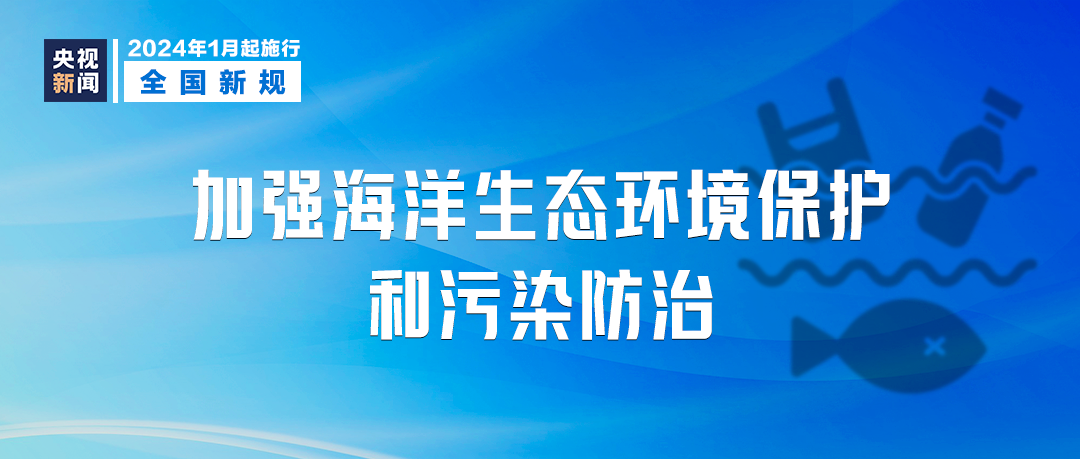 央视新闻

2024年1月起施行
全国新规

加强海洋生态环境保护
和污染防治